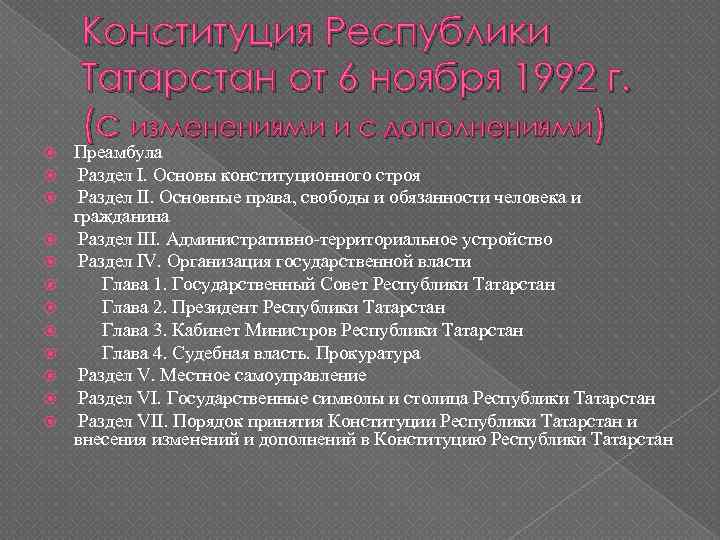 Конституция Республики Татарстан от 6 ноября 1992 г. (с изменениями и с дополнениями)

Преамбула
Раздел I. Основы конституционного строя
Раздел II. Основные права, свободы и обязанности человека и гражданина
Раздел III. Административно-территориальное устройство
Раздел IV. Организация государственной власти
Глава 1. Государственный Совет Республики Татарстан
Глава 2. Президент Республики Татарстан
Глава 3. Кабинет Министров Республики Татарстан
Глава 4. Судебная власть. Прокуратура
Раздел V. Местное самоуправление
Раздел VI. Государственные символы и столица Республики Татарстан
Раздел VII. Порядок принятия Конституции Республики Татарстан и внесения изменений и дополнений в Конституцию Республики Татарстан